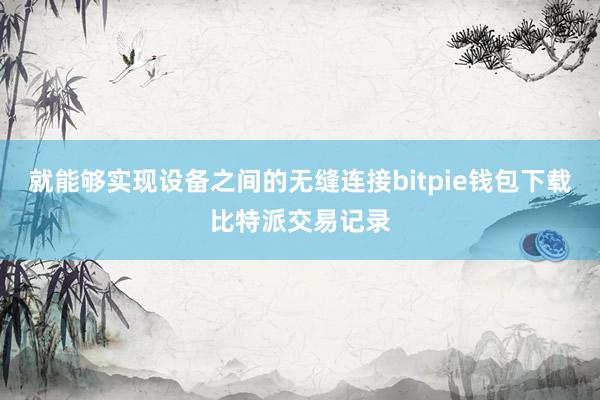 就能够实现设备之间的无缝连接bitpie钱包下载比特派交易记录